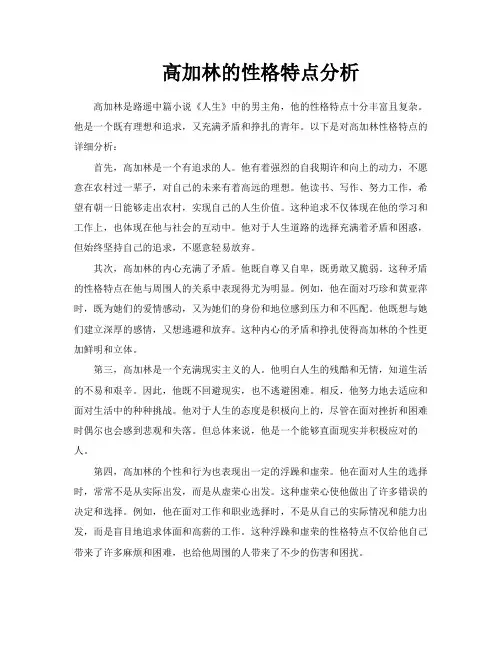 高加林的性格特点分析

高加林是路遥中篇小说《人生》中的男主角，他的性格特点十分丰富且复杂。他是一个既有理想和追求，又充满矛盾和挣扎的青年。以下是对高加林性格特点的详细分析：

首先，高加林是一个有追求的人。他有着强烈的自我期许和向上的动力，不愿意在农村过一辈子，对自己的未来有着高远的理想。他读书、写作、努力工作，希望有朝一日能够走出农村，实现自己的人生价值。这种追求不仅体现在他的学习和工作上，也体现在他与社会的互动中。他对于人生道路的选择充满着矛盾和困惑，但始终坚持自己的追求，不愿意轻易放弃。

其次，高加林的内心充满了矛盾。他既自尊又自卑，既勇敢又脆弱。这种矛盾的性格特点在他与周围人的关系中表现得尤为明显。例如，他在面对巧珍和黄亚萍时，既为她们的爱情感动，又为她们的身份和地位感到压力和不匹配。他既想与她们建立深厚的感情，又想逃避和放弃。这种内心的矛盾和挣扎使得高加林的个性更加鲜明和立体。

第三，高加林是一个充满现实主义的人。他明白人生的残酷和无情，知道生活的不易和艰辛。因此，他既不回避现实，也不逃避困难。相反，他努力地去适应和面对生活中的种种挑战。他对于人生的态度是积极向上的，尽管在面对挫折和困难时偶尔也会感到悲观和失落。但总体来说，他是一个能够直面现实并积极应对的人。

第四，高加林的个性和行为也表现出一定的浮躁和虚荣。他在面对人生的选择时，常常不是从实际出发，而是从虚荣心出发。这种虚荣心使他做出了许多错误的决定和选择。例如，他在面对工作和职业选择时，不是从自己的实际情况和能力出发，而是盲目地追求体面和高薪的工作。这种浮躁和虚荣的性格特点不仅给他自己带来了许多麻烦和困难，也给他周围的人带来了不少的伤害和困扰。